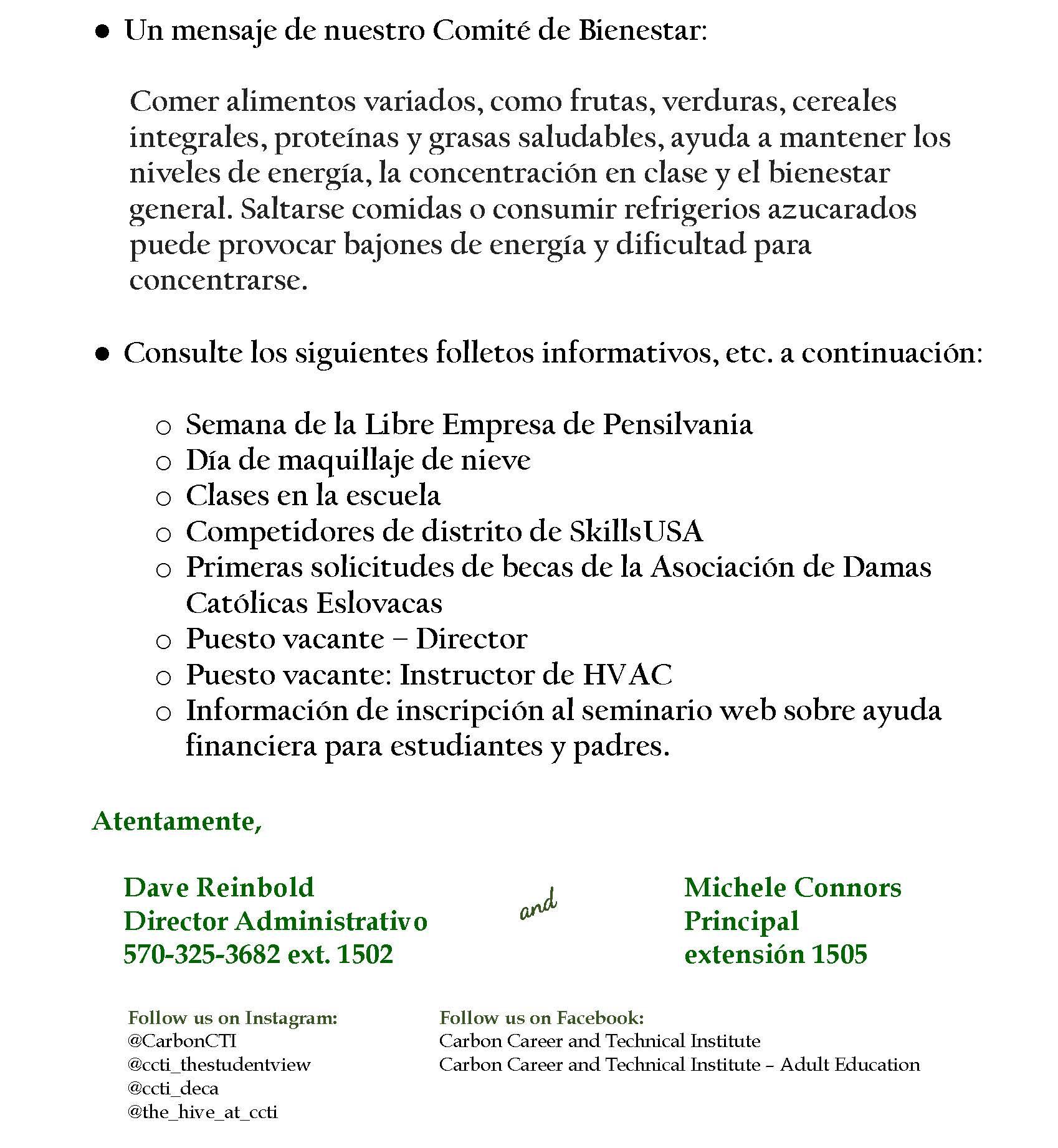 ● Un mensaje de nuestro Comité de Bienestar:

Comer alimentos variados, como frutas, verduras, cereales integrales, proteínas y grasas saludables, ayuda a mantener los niveles de energía, la concentración en clase y el bienestar general. Saltarse comidas o consumir refrigerios azucarados puede provocar bajones de energía y dificultad para concentrarse.

● Consulte los siguientes folletos informativos, etc. a continuación:

○ Semana de la Libre Empresa de Pensilvania
○ Día de maquillaje de nieve
○ Clases en la escuela
○ Competidores de distrito de SkillsUSA
○ Primeras solicitudes de becas de la Asociación de Damas Católicas Eslovacas
○ Puesto vacante – Director
○ Puesto vacante: Instructor de HVAC
○ Información de inscripción al seminario web sobre ayuda financiera para estudiantes y padres.

Atentamente,

Dave Reinbold
Director Administrativo
570-325-3682 ext. 1502

and

Michele Connors
Principal
extensión 1505

Follow us on Instagram:
@CarbonCTI
@ccti_thestudentview
@ccti_deca
@the_hive_at_ccti

Follow us on Facebook:
Carbon Career and Technical Institute
Carbon Career and Technical Institute – Adult Education